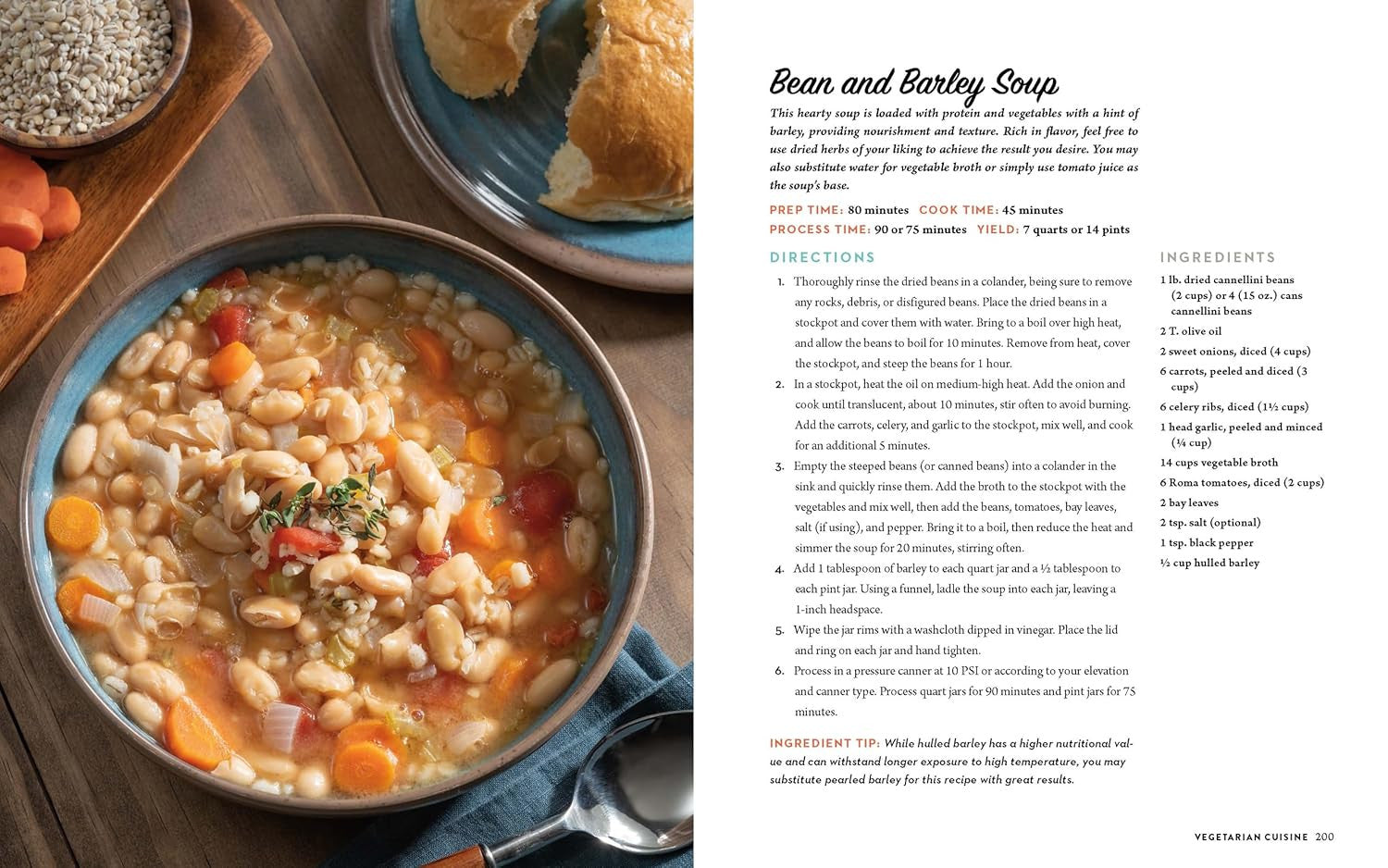 Bean and Barley Soup

This hearty soup is loaded with protein and vegetables with a hint of barley, providing nourishment and texture. Rich in flavor, feel free to use dried herbs of your liking to achieve the result you desire. You may also substitute water for vegetable broth or simply use tomato juice as the soup's base.

PREP TIME: 80 minutes COOK TIME: 45 minutes
PROCESS TIME: 90 or 75 minutes YIELD: 7 quarts or 14 pints

DIRECTIONS

1. Thoroughly rinse the dried beans in a colander, being sure to remove any rocks, debris, or disfigured beans. Place the dried beans in a stockpot and cover them with water. Bring to a boil over high heat, and allow the beans to boil for 10 minutes. Remove from heat, cover the stockpot, and steep the beans for 1 hour.
2. In a stockpot, heat the oil on medium-high heat. Add the onion and cook until translucent, about 10 minutes, stir often to avoid burning. Add the carrots, celery, and garlic to the stockpot, mix well, and cook for an additional 5 minutes.
3. Empty the steeped beans (or canned beans) into a colander in the sink and quickly rinse them. Add the broth to the stockpot with the vegetables and mix well, then add the beans, tomatoes, bay leaves, salt (if using), and pepper. Bring it to a boil, then reduce the heat and simmer the soup for 20 minutes, stirring often.
4. Add 1 tablespoon of barley to each quart jar and a ½ tablespoon to each pint jar. Using a funnel, ladle the soup into each jar, leaving a 1-inch headspace.
5. Wipe the jar rims with a washcloth dipped in vinegar. Place the lid and ring on each jar and hand tighten.
6. Process in a pressure canner at 10 PSI or according to your elevation and canner type. Process quart jars for 90 minutes and pint jars for 75 minutes.

INGREDIENT TIP: While hulled barley has a higher nutritional value and can withstand longer exposure to high temperature, you may substitute pearled barley for this recipe with great results.

INGREDIENTS
1 lb. dried cannellini beans (2 cups) or 4 (15 oz.) cans cannellini beans
2 T. olive oil
2 sweet onions, diced (4 cups)
6 carrots, peeled and diced (3 cups)
6 celery ribs, diced (1½ cups)
1 head garlic, peeled and minced (¼ cup)
14 cups vegetable broth
6 Roma tomatoes, diced (2 cups)
2 bay leaves
2 tsp. salt (optional)
1 tsp. black pepper
½ cup hulled barley

VEGETARIAN CUISINE 200